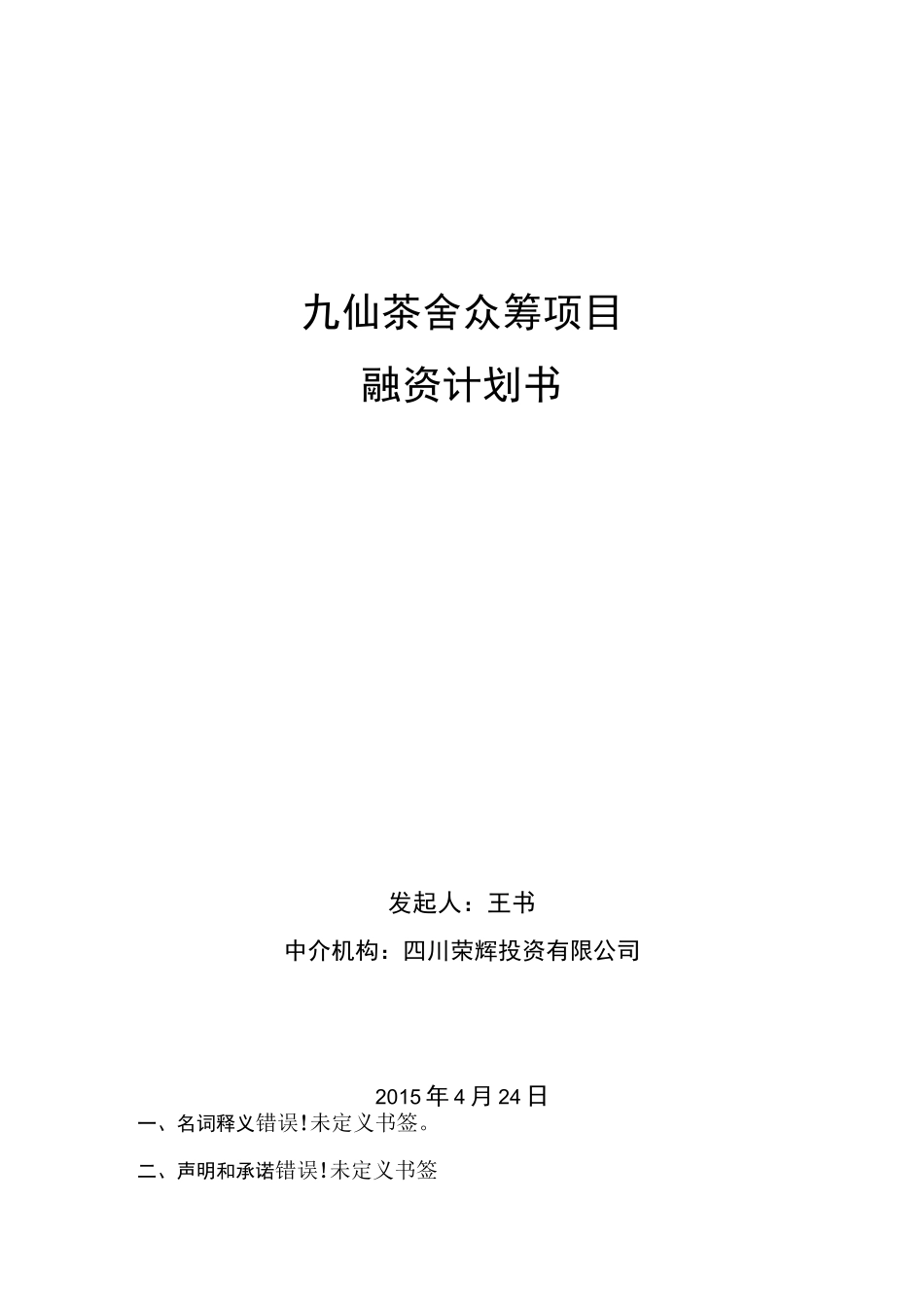 九仙茶舍众筹项目

融资计划书

发起人：王书

中介机构：四川荣辉投资有限公司

2015年4月24日

一、名词释义错误!未定义书签。

二、声明和承诺错误!未定义书签